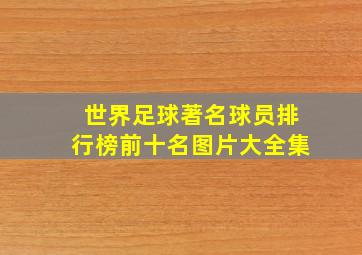 世界足球著名球员排行榜前十名图片大全集